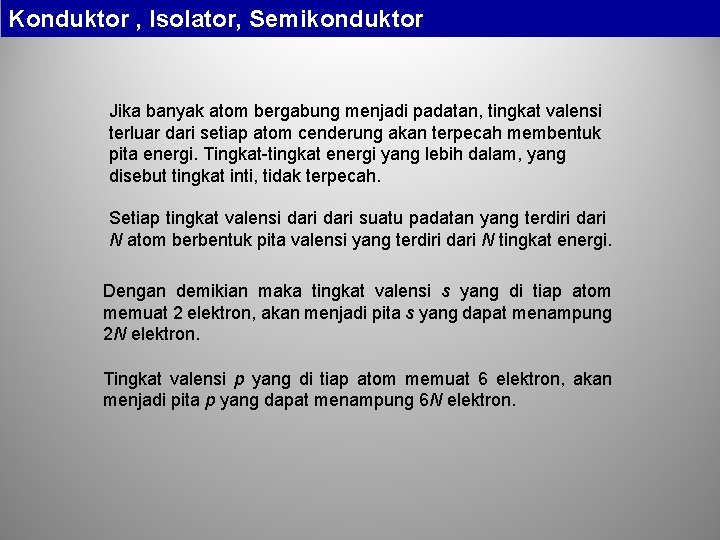 Konduktor , Isolator, Semikonduktor

Jika banyak atom bergabung menjadi padatan, tingkat valensi terluar dari setiap atom cenderung akan terpecah membentuk pita energi. Tingkat-tingkat energi yang lebih dalam, yang disebut tingkat inti, tidak terpecah.

Setiap tingkat valensi dari dari suatu padatan yang terdiri dari $N$ atom berbentuk pita valensi yang terdiri dari $N$ tingkat energi.

Dengan demikian maka tingkat valensi $s$ yang di tiap atom memuat 2 elektron, akan menjadi pita $s$ yang dapat menampung $2N$ elektron.

Tingkat valensi $p$ yang di tiap atom memuat 6 elektron, akan menjadi pita $p$ yang dapat menampung $6N$ elektron.